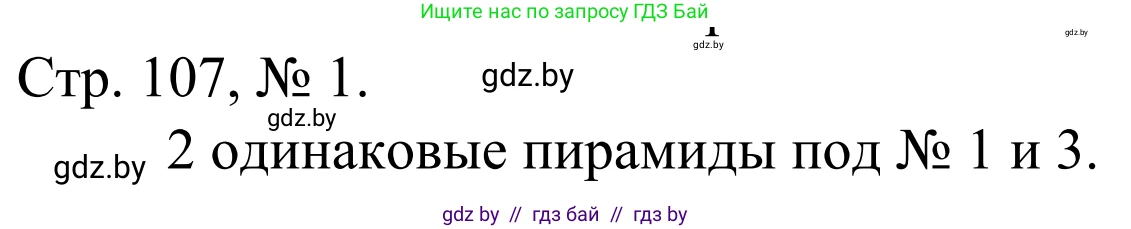 Ищите нас по запросу ГДЗ Бай

gdz.by

gdz.by

Стр. 107, № 1. gdz.by

gdz.by

gdz.by 2 одинаковые пирамиды под № 1 и 3.

gdz by // гдз бай // гдз by